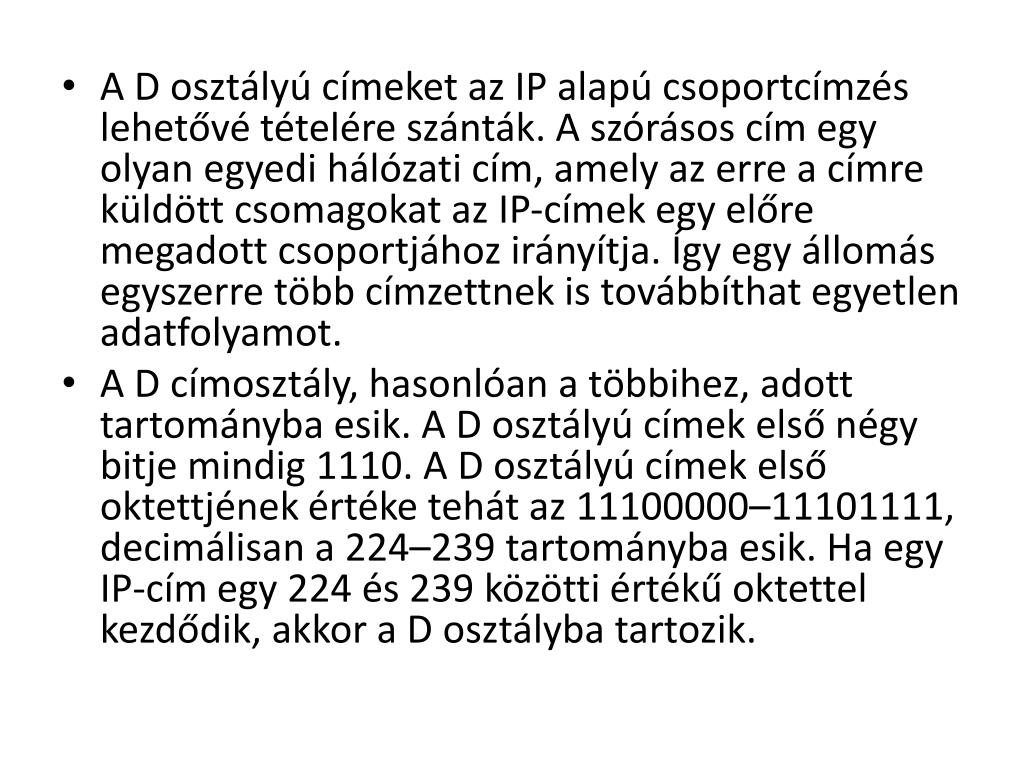 • A D osztályú címeket az IP alapú csoportcímzés lehetővé tételére szánták. A szórásos cím egy olyan egyedi hálózati cím, amely az erre a címre küldött csomagokat az IP-címek egy előre megadott csoportjához irányítja. Így egy állomás egyszerre több címzettnek is továbbíthat egyetlen adatfolyamot.

• A D címosztály, hasonlóan a többihez, adott tartományba esik. A D osztályú címek első négy bitje mindig 1110. A D osztályú címek első oktettjének értéke tehát az 11100000–11101111, decimálisan a 224–239 tartományba esik. Ha egy IP-cím egy 224 és 239 közötti értékű oktettel kezdődik, akkor a D osztályba tartozik.